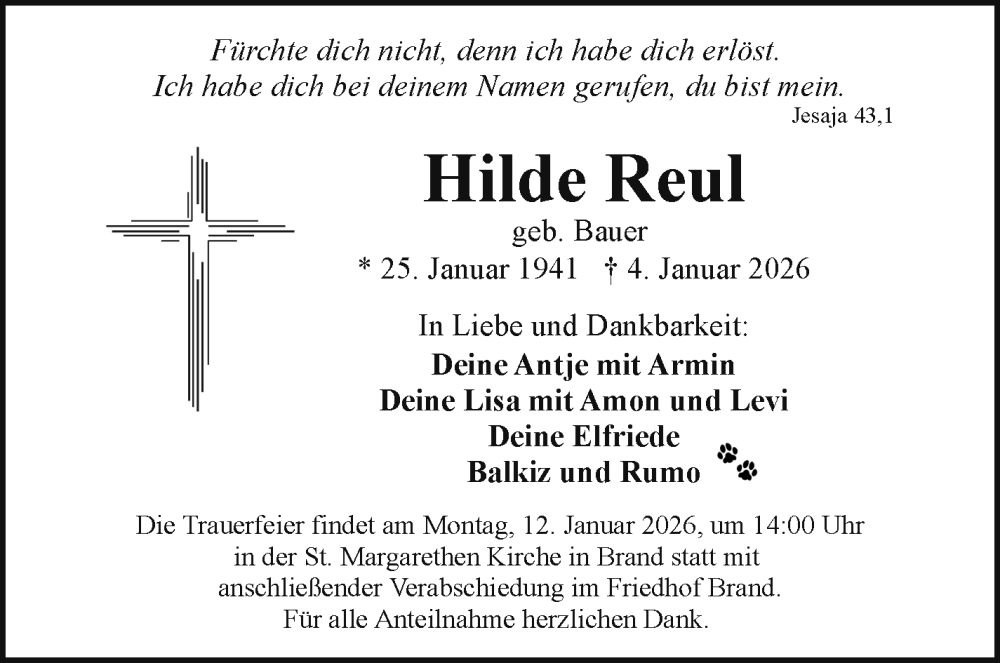 Fürchte dich nicht, denn ich habe dich erlöst.
Ich habe dich bei deinem Namen gerufen, du bist mein.
Jesaja 43,1

Hilde Reul
geb. Bauer
* 25. Januar 1941 † 4. Januar 2026

In Liebe und Dankbarkeit:
Deine Antje mit Armin
Deine Lisa mit Amon und Levi
Deine Elfriede
Balkiz und Rumo

Die Trauerfeier findet am Montag, 12. Januar 2026, um 14:00 Uhr in der St. Margarethen Kirche in Brand statt mit anschließender Verabschiedung im Friedhof Brand.
Für alle Anteilnahme herzlichen Dank.